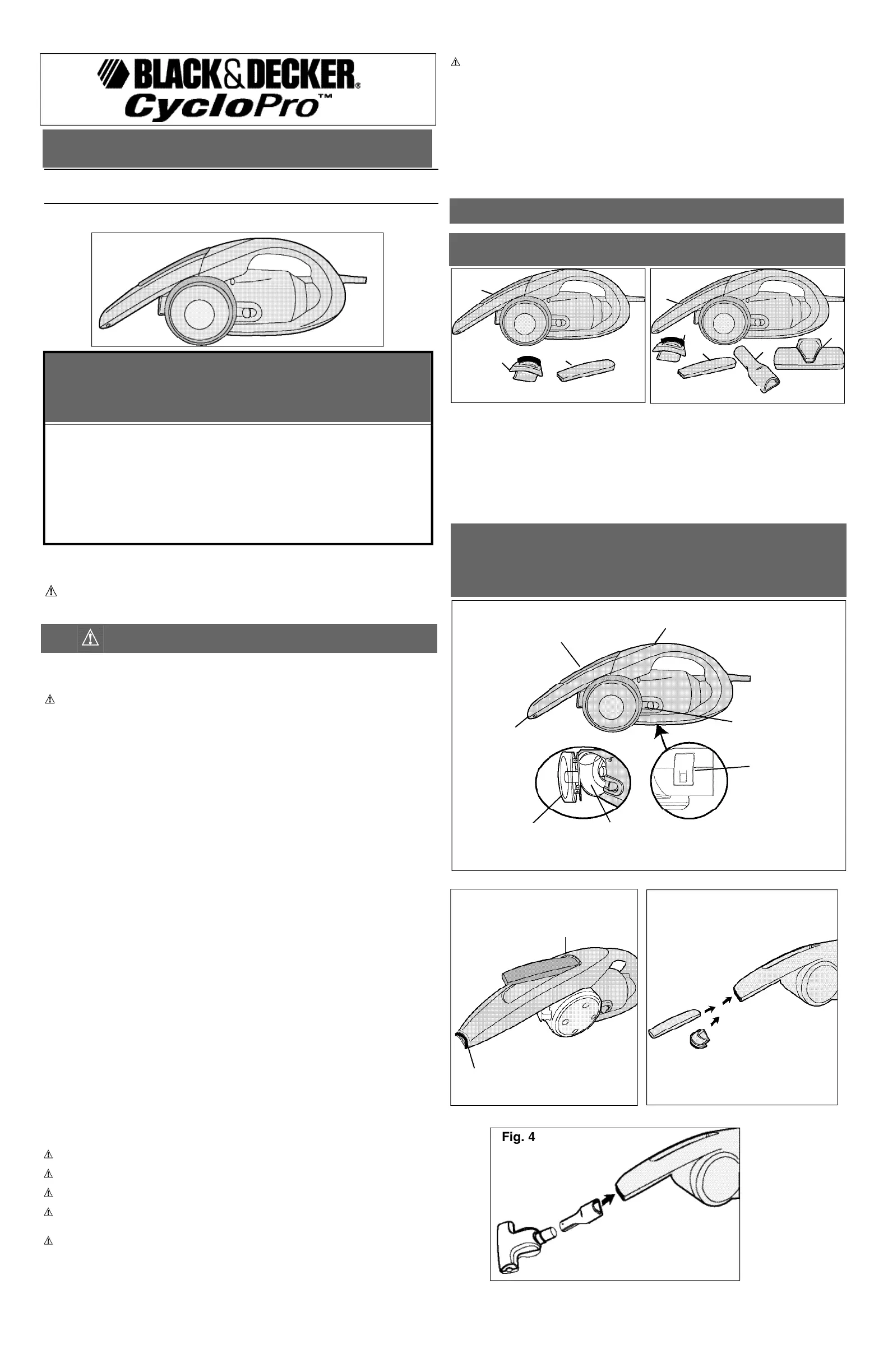 BLACK&DECKER®
CycloPro™

Fig. 4